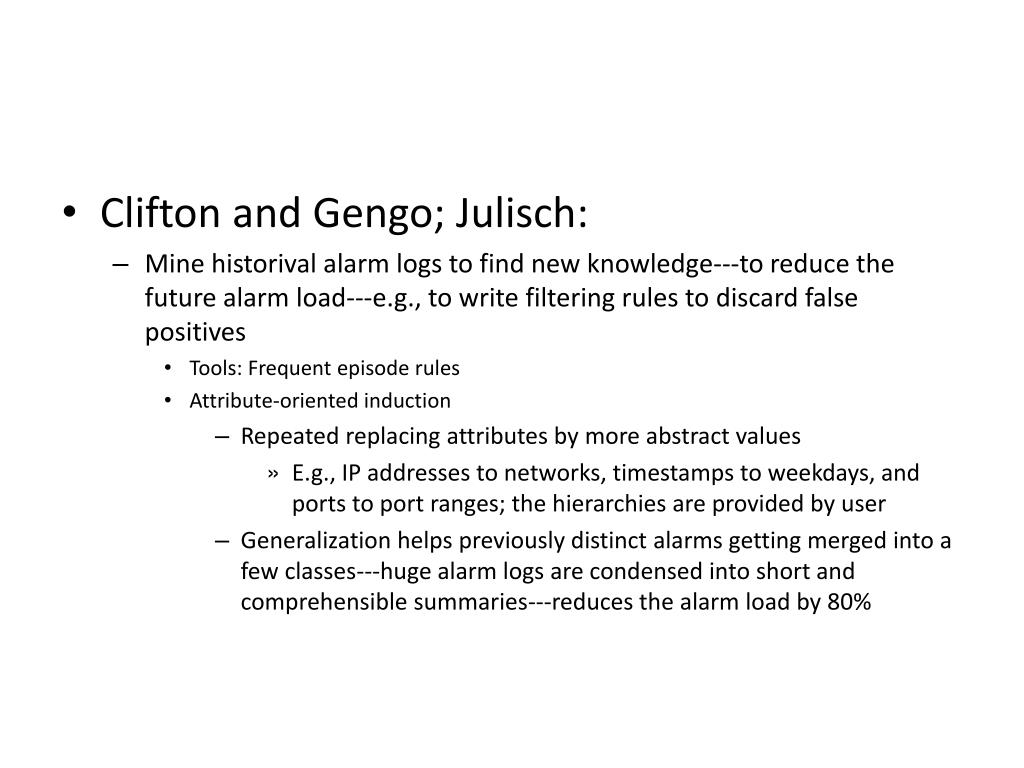 • Clifton and Gengo; Julisch:
– Mine historival alarm logs to find new knowledge---to reduce the future alarm load---e.g., to write filtering rules to discard false positives
• Tools: Frequent episode rules
• Attribute-oriented induction
– Repeated replacing attributes by more abstract values
» E.g., IP addresses to networks, timestamps to weekdays, and ports to port ranges; the hierarchies are provided by user
– Generalization helps previously distinct alarms getting merged into a few classes---huge alarm logs are condensed into short and comprehensible summaries---reduces the alarm load by 80%